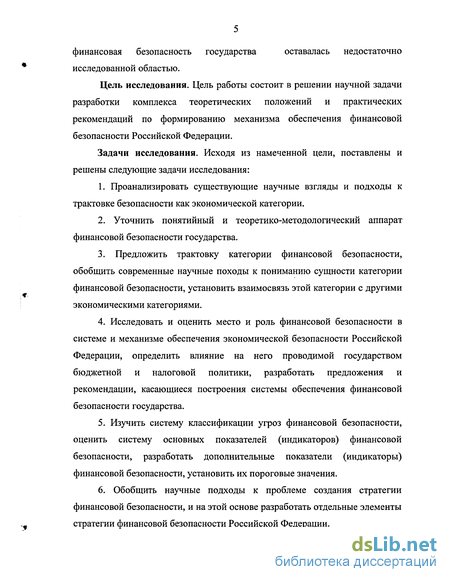 5

финансовая безопасность государства оставалась недостаточно исследованной областью.

Цель исследования. Цель работы состоит в решении научной задачи разработки комплекса теоретических положений и практических рекомендаций по формированию механизма обеспечения финансовой безопасности Российской Федерации.

Задачи исследования. Исходя из намеченной цели, поставлены и решены следующие задачи исследования:

1. Проанализировать существующие научные взгляды и подходы к трактовке безопасности как экономической категории.

2. Уточнить понятийный и теоретико-методологический аппарат финансовой безопасности государства.

3. Предложить трактовку категории финансовой безопасности, обобщить современные научные походы к пониманию сущности категории финансовой безопасности, установить взаимосвязь этой категории с другими экономическими категориями.

4. Исследовать и оценить место и роль финансовой безопасности в системе и механизме обеспечения экономической безопасности Российской Федерации, определить влияние на него проводимой государством бюджетной и налоговой политики, разработать предложения и рекомендации, касающиеся построения системы обеспечения финансовой безопасности государства.

5. Изучить систему классификации угроз финансовой безопасности, оценить систему основных показателей (индикаторов) финансовой безопасности, разработать дополнительные показатели (индикаторы) финансовой безопасности, установить их пороговые значения.

6. Обобщить научные подходы к проблеме создания стратегии финансовой безопасности, и на этой основе разработать отдельные элементы стратегии финансовой безопасности Российской Федерации.

dsLib.net
библиотека диссертаций